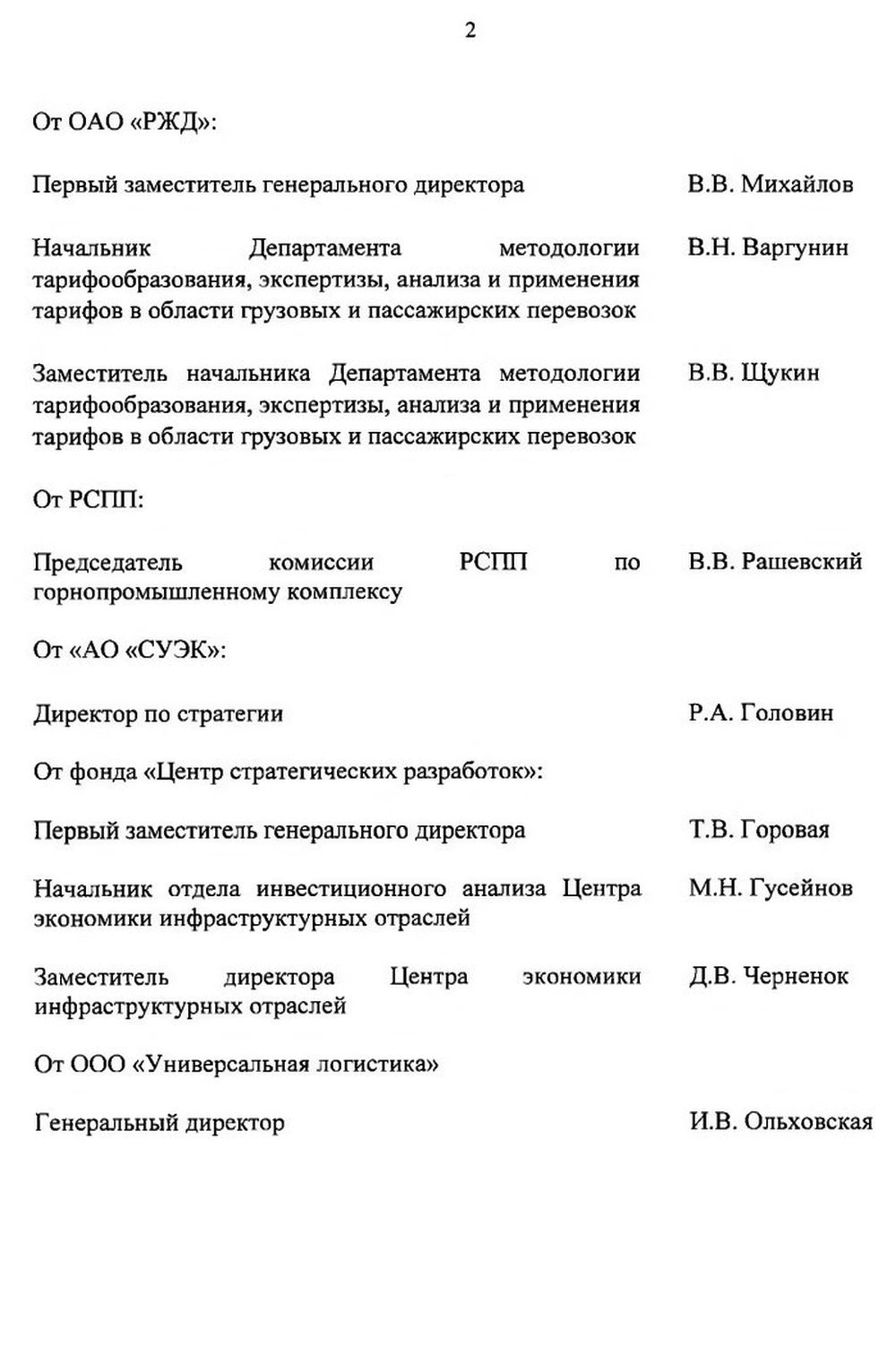 2

От ОАО «РЖД»:

Первый заместитель генерального директора В.В. Михайлов

Начальник Департамента методологии тарифообразования, экспертизы, анализа и применения тарифов в области грузовых и пассажирских перевозок В.Н. Варгунин

Заместитель начальника Департамента методологии тарифообразования, экспертизы, анализа и применения тарифов в области грузовых и пассажирских перевозок В.В. Щукин

От РСПП:

Председатель комиссии РСПП по горнопромышленному комплексу В.В. Рашевский

От «АО «СУЭК»:

Директор по стратегии Р.А. Головин

От фонда «Центр стратегических разработок»:

Первый заместитель генерального директора Т.В. Горовая

Начальник отдела инвестиционного анализа Центра экономики инфраструктурных отраслей М.Н. Гусейнов

Заместитель директора Центра экономики инфраструктурных отраслей Д.В. Черненок

От ООО «Универсальная логистика»

Генеральный директор И.В. Ольховская